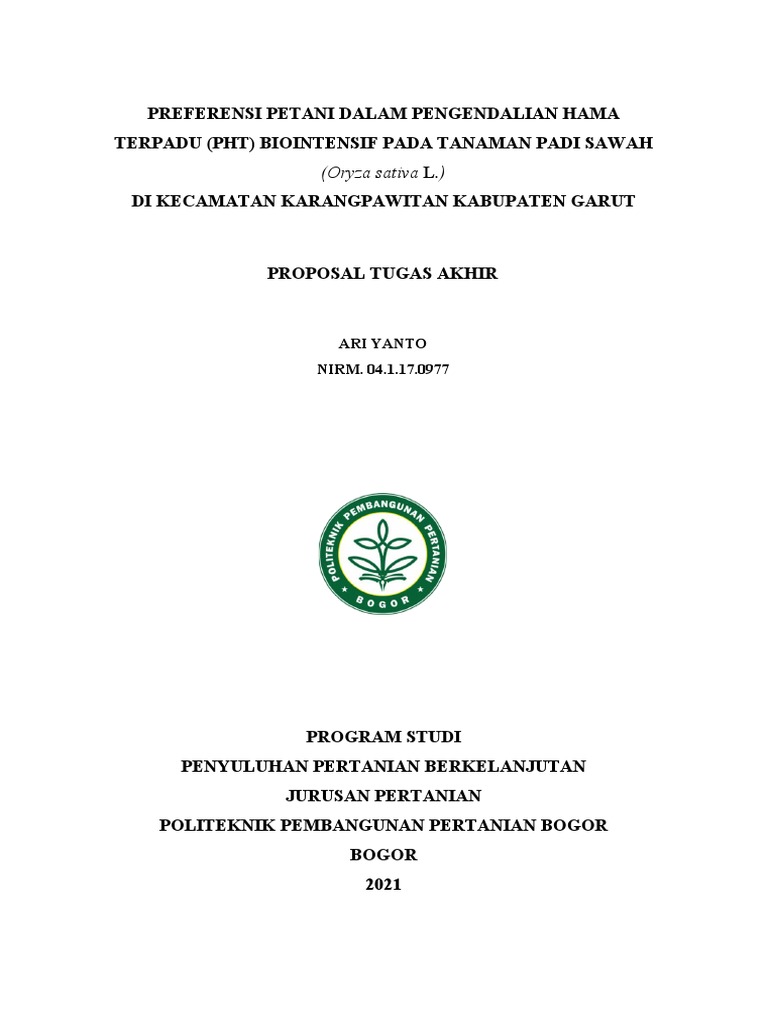 PREFERENSI PETANI DALAM PENGENDALIAN HAMA TERPADU (PHT) BIOINTENSIF PADA TANAMAN PADI SAWAH

(Oryza sativa L.)

DI KECAMATAN KARANGPAWITAN KABUPATEN GARUT

PROPOSAL TUGAS AKHIR

ARI YANTO

NIRM. 04.1.17.0977

POLITEKNIK PEMBANGUNAN PERTANIAN

BOGOR

PROGRAM STUDI

PENYULUHAN PERTANIAN BERKELANJUTAN

JURUSAN PERTANIAN

POLITEKNIK PEMBANGUNAN PERTANIAN BOGOR

BOGOR

2021